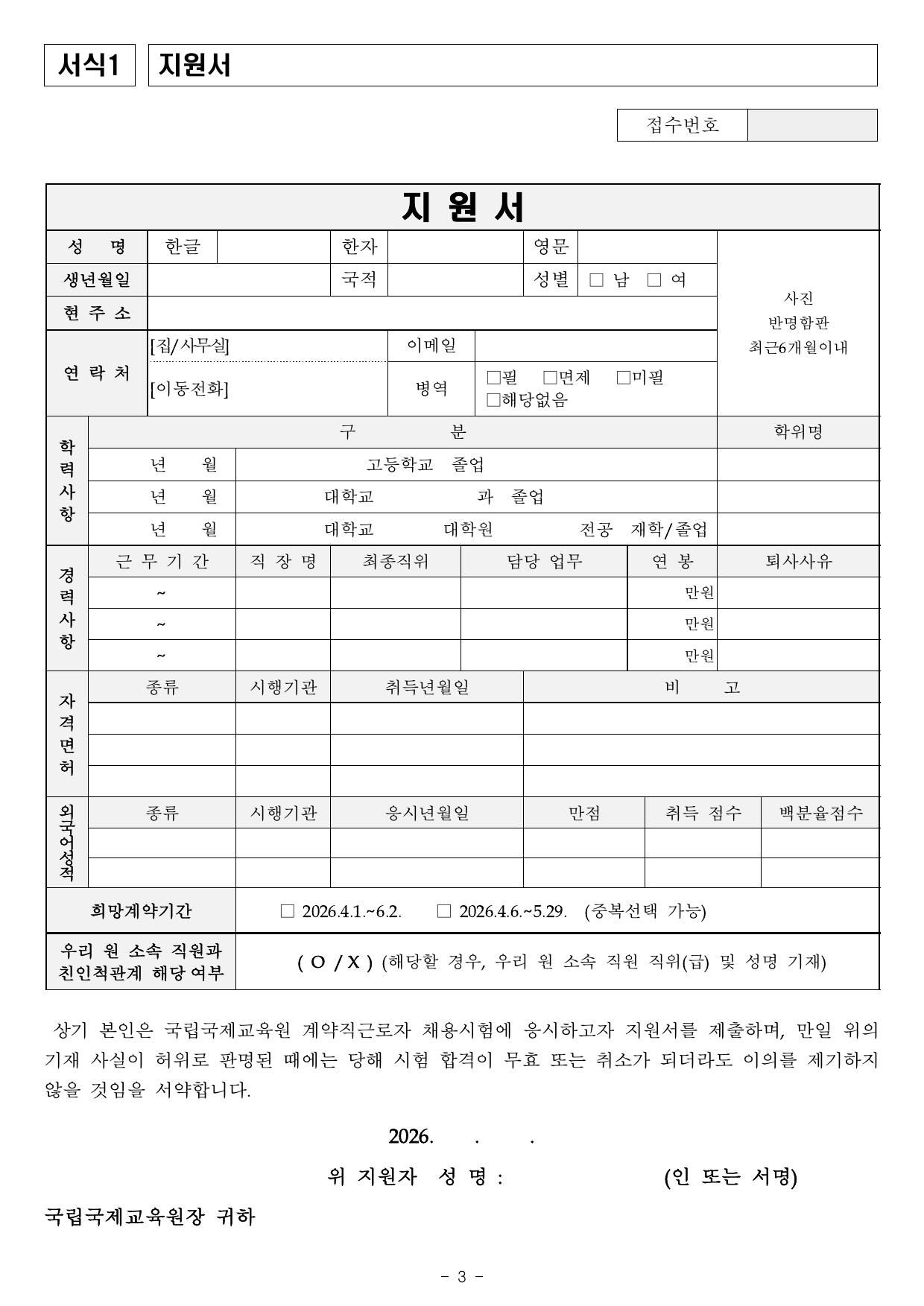 서식1 지원서

| 접수번호 | |
|---|---|

지 원 서

| 성 명 | 한글 | | 한자 | | 영문 | | 사진 반명함판 최근6개월이내 |
|---|---|---|---|---|---|---|---|
| 생년월일 | | | 국적 | | 성별 | □ 남 □ 여 | |
| 현 주 소 | | | | | | | |
| 연 락 처 | [집/사무실] | | | 이메일 | | | |
| | [이동전화] | | | 병역 | □필 □면제 □미필 □해당없음 | | |

| 학력사항 | 구 분 | | 학위명 |
|---|---|---|---|
| | 년 월 | 고등학교 졸업 | |
| | 년 월 | 대학교 과 졸업 | |
| | 년 월 | 대학교 대학원 전공 재학/졸업 | |

| 경력사항 | 근 무 기 간 | 직 장 명 | 최종직위 | 담당 업무 | 연 봉 | 퇴사사유 |
|---|---|---|---|---|---|---|
| | ~ | | | | 만원 | |
| | ~ | | | | 만원 | |
| | ~ | | | | 만원 | |

| 자격면허 | 종류 | 시행기관 | 취득년월일 | 비 고 |
|---|---|---|---|---|
| | | | | |
| | | | | |
| | | | | |

| 외국어성적 | 종류 | 시행기관 | 응시년월일 | 만점 | 취득 점수 | 백분율점수 |
|---|---|---|---|---|---|---|
| | | | | | | |
| | | | | | | |

| 희망계약기간 | □ 2026.4.1.~6.2. □ 2026.4.6.~5.29. (중복선택 가능) |
|---|---|
| 우리 원 소속 직원과 친인척관계 해당여부 | ( O / X ) (해당할 경우, 우리 원 소속 직원 직위(급) 및 성명 기재) |

상기 본인은 국립국제교육원 계약직근로자 채용시험에 응시하고자 지원서를 제출하며, 만일 위의 기재 사실이 허위로 판명된 때에는 당해 시험 합격이 무효 또는 취소가 되더라도 이의를 제기하지 않을 것임을 서약합니다.

2026. . .

위 지원자 성 명 : (인 또는 서명)

국립국제교육원장 귀하

- 3 -